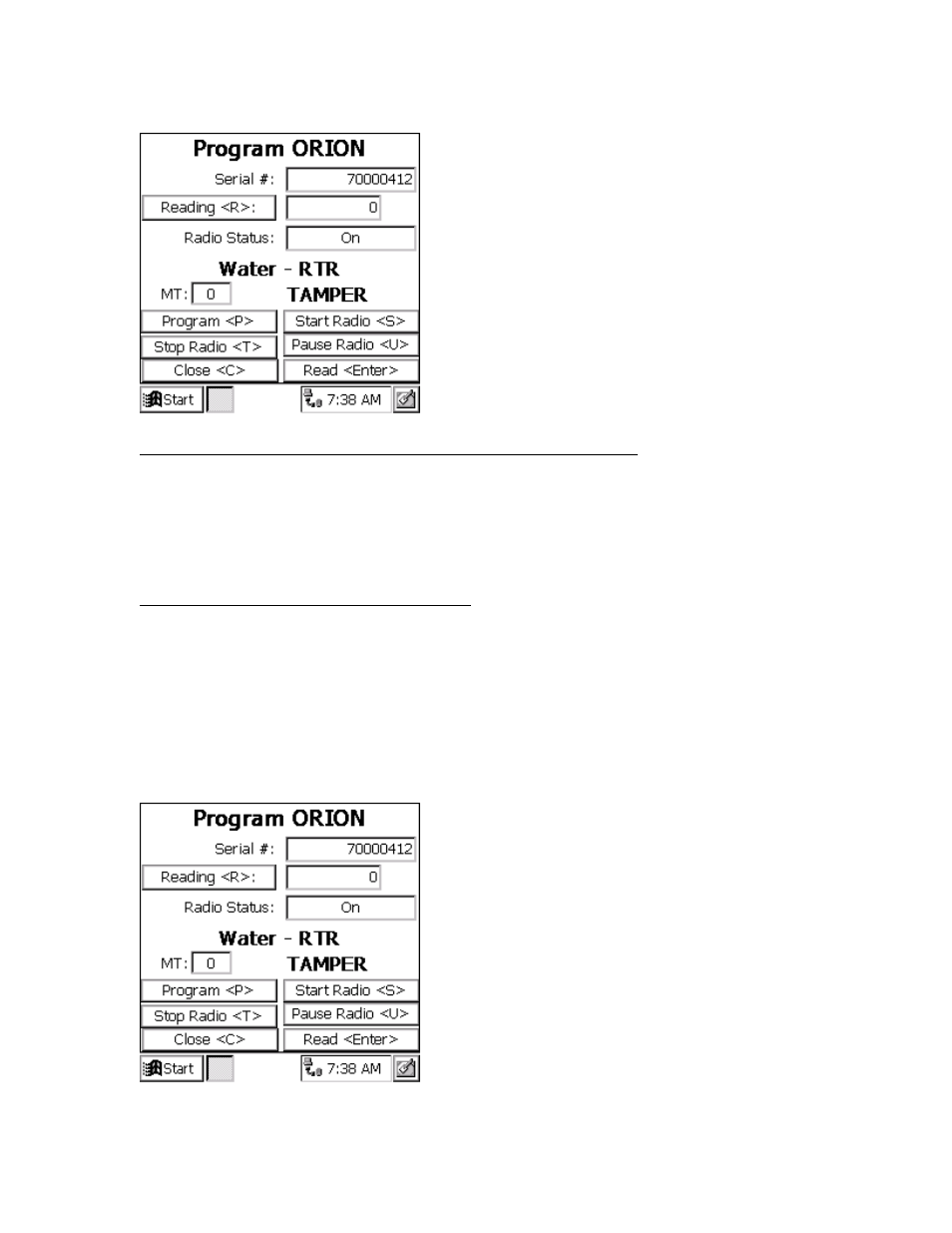 Program ORION

Serial #: 70000412

Reading <R>: 0

Radio Status: On

Water - RTR

MT: 0 TAMPER

Program <P> Start Radio <S>

Stop Radio <T> Pause Radio <U>

Close <C> Read <Enter>

Start 7:38 AM

Program ORION

Serial #: 70000412

Reading <R>: 0

Radio Status: On

Water - RTR

MT: 0 TAMPER

Program <P> Start Radio <S>

Stop Radio <T> Pause Radio <U>

Close <C> Read <Enter>

Start 7:38 AM